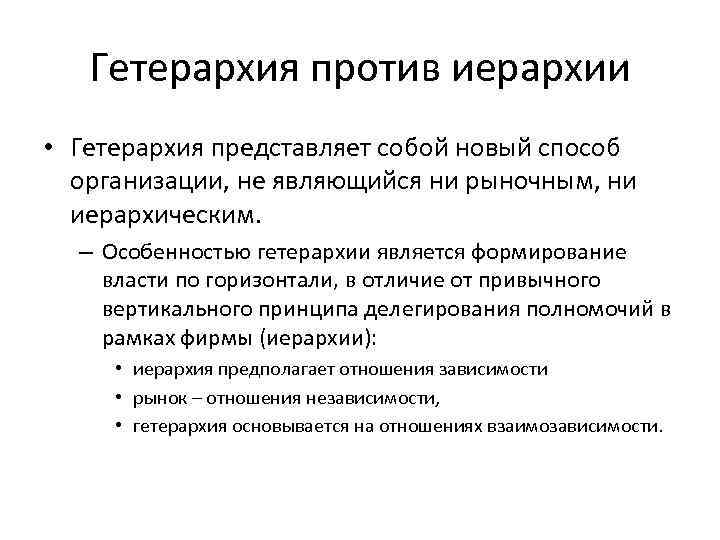 Гетерархия против иерархии

• Гетерархия представляет собой новый способ организации, не являющийся ни рыночным, ни иерархическим.

– Особенностью гетерархии является формирование власти по горизонтали, в отличие от привычного вертикального принципа делегирования полномочий в рамках фирмы (иерархии):

• иерархия предполагает отношения зависимости
• рынок – отношения независимости,
• гетерархия основывается на отношениях взаимозависимости.